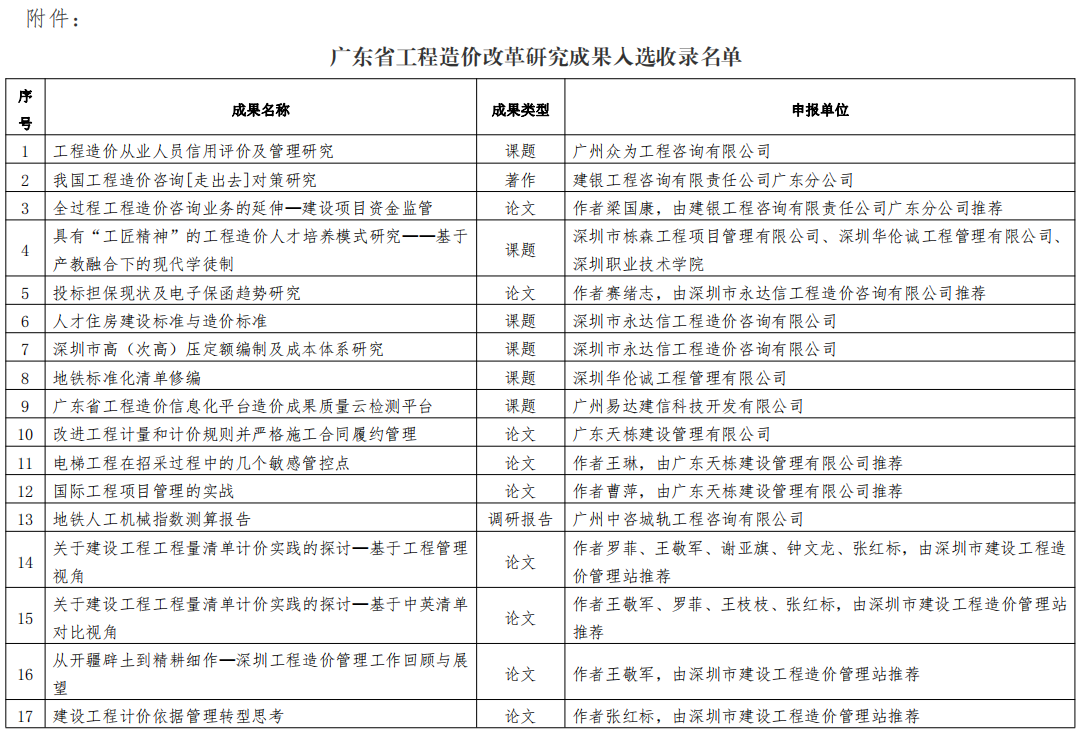 附件：

广东省工程造价改革研究成果入选收录名单

| 序号 | 成果名称 | 成果类型 | 申报单位 |
|---|---|---|---|
| 1 | 工程造价从业人员信用评价及管理研究 | 课题 | 广州众为工程咨询有限公司 |
| 2 | 我国工程造价咨询[走出去]对策研究 | 著作 | 建银工程咨询有限责任公司广东分公司 |
| 3 | 全过程工程造价咨询业务的延伸—建设项目资金监管 | 论文 | 作者梁国康，由建银工程咨询有限责任公司广东分公司推荐 |
| 4 | 具有“工匠精神”的工程造价人才培养模式研究——基于产教融合下的现代学徒制 | 课题 | 深圳市栋森工程项目管理有限公司、深圳华伦诚工程管理有限公司、深圳职业技术学院 |
| 5 | 投标担保现状及电子保函趋势研究 | 论文 | 作者赛绪志，由深圳市永达信工程造价咨询有限公司推荐 |
| 6 | 人才住房建设标准与造价标准 | 课题 | 深圳市永达信工程造价咨询有限公司 |
| 7 | 深圳市高（次高）压定额编制及成本体系研究 | 课题 | 深圳市永达信工程造价咨询有限公司 |
| 8 | 地铁标准化清单修编 | 课题 | 深圳华伦诚工程管理有限公司 |
| 9 | 广东省工程造价信息化平台造价成果质量云检测平台 | 课题 | 广州易达建信科技开发有限公司 |
| 10 | 改进工程计量和计价规则并严格施工合同履约管理 | 论文 | 广东天栋建设管理有限公司 |
| 11 | 电梯工程在招采过程中的几个敏感管控点 | 论文 | 作者王琳，由广东天栋建设管理有限公司推荐 |
| 12 | 国际工程项目管理的实战 | 论文 | 作者曹萍，由广东天栋建设管理有限公司推荐 |
| 13 | 地铁人工机械指数测算报告 | 调研报告 | 广州中咨城轨工程咨询有限公司 |
| 14 | 关于建设工程工程量清单计价实践的探讨—基于工程管理视角 | 论文 | 作者罗菲、王敬军、谢亚旗、钟文龙、张红标，由深圳市建设工程造价管理站推荐 |
| 15 | 关于建设工程工程量清单计价实践的探讨—基于中英清单对比视角 | 论文 | 作者王敬军、罗菲、王枝枝、张红标，由深圳市建设工程造价管理站推荐 |
| 16 | 从开疆辟土到精耕细作—深圳工程造价管理工作回顾与展望 | 论文 | 作者王敬军，由深圳市建设工程造价管理站推荐 |
| 17 | 建设工程计价依据管理转型思考 | 论文 | 作者张红标，由深圳市建设工程造价管理站推荐 |